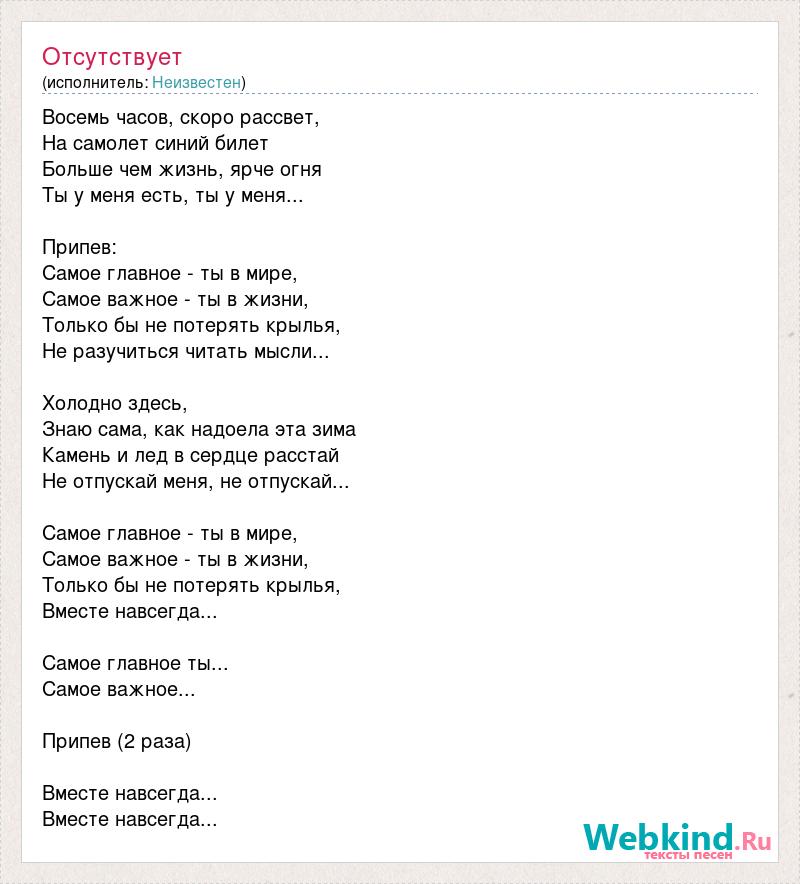 Отсутствует
(исполнитель: Неизвестен)

Восемь часов, скоро рассвет,
На самолет синий билет
Больше чем жизнь, ярче огня
Ты у меня есть, ты у меня...

Припев:
Самое главное - ты в мире,
Самое важное - ты в жизни,
Только бы не потерять крылья,
Не разучиться читать мысли...

Холодно здесь,
Знаю сама, как надоела эта зима
Камень и лед в сердце расстай
Не отпускай меня, не отпускай...

Самое главное - ты в мире,
Самое важное - ты в жизни,
Только бы не потерять крылья,
Вместе навсегда...

Самое главное ты...
Самое важное...

Припев (2 раза)

Вместе навсегда...
Вместе навсегда...

Webkind.Ru
тексты песен